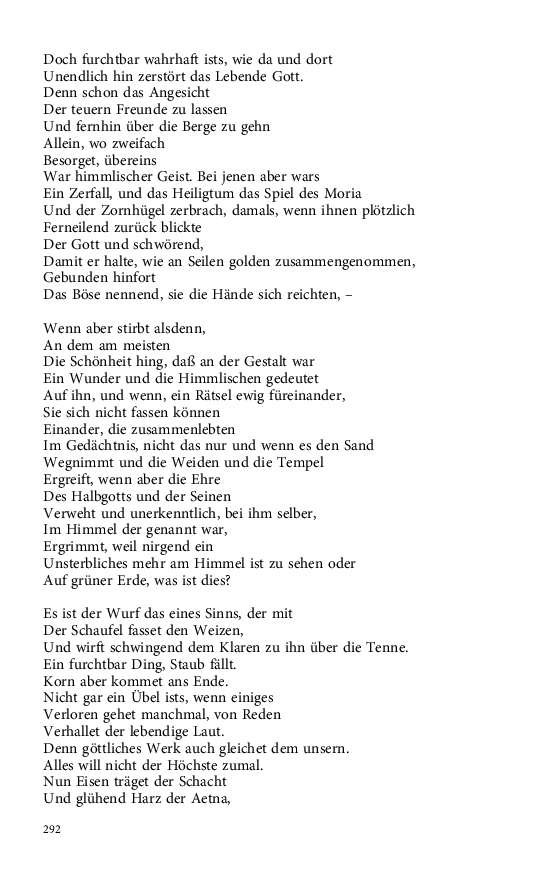 Doch furchtbar wahrhaft ists, wie da und dort
Unendlich hin zerstört das Lebende Gott.
Denn schon das Angesicht
Der teuern Freunde zu lassen
Und fernhin über die Berge zu gehn
Allein, wo zweifach
Besorget, übereins
War himmlischer Geist. Bei jenen aber wars
Ein Zerfall, und das Heiligtum das Spiel des Moria
Und der Zornhügel zerbrach, damals, wenn ihnen plötzlich
Ferneilend zurück blickte
Der Gott und schwörend,
Damit er halte, wie an Seilen golden zusammengenommen,
Gebunden hinfort
Das Böse nennend, sie die Hände sich reichten, –

Wenn aber stirbt alsdenn,
An dem am meisten
Die Schönheit hing, daß an der Gestalt war
Ein Wunder und die Himmlischen gedeutet
Auf ihn, und wenn, ein Rätsel ewig füreinander,
Sie sich nicht fassen können
Einander, die zusammenlebten
Im Gedächtnis, nicht das nur und wenn es den Sand
Wegnimmt und die Weiden und die Tempel
Ergreift, wenn aber die Ehre
Des Halbgotts und der Seinen
Verweht und unerkenntlich, bei ihm selber,
Im Himmel der genannt war,
Ergrimmt, weil nirgend ein
Unsterbliches mehr am Himmel ist zu sehen oder
Auf grüner Erde, was ist dies?

Es ist der Wurf das eines Sinns, der mit
Der Schaufel fasset den Weizen,
Und wirft schwingend dem Klaren zu ihn über die Tenne.
Ein furchtbar Ding, Staub fällt.
Korn aber kommet ans Ende.
Nicht gar ein Übel ists, wenn einiges
Verloren gehet manchmal, von Reden
Verhallet der lebendige Laut.
Denn göttliches Werk auch gleichet dem unsern.
Alles will nicht der Höchste zumal.
Nun Eisen träget der Schacht
Und glühend Harz der Aetna,

292